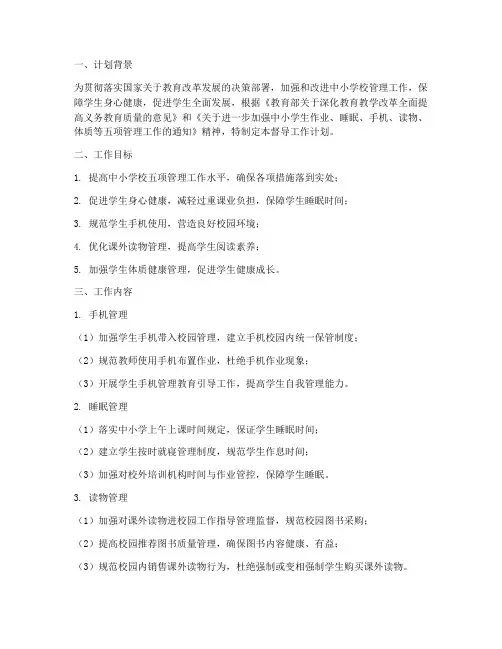 一、计划背景

为贯彻落实国家关于教育改革发展的决策部署，加强和改进中小学校管理工作，保障学生身心健康，促进学生全面发展，根据《教育部关于深化教育教学改革全面提高义务教育质量的意见》和《关于进一步加强中小学生作业、睡眠、手机、读物、体质等五项管理工作的通知》精神，特制定本督导工作计划。

二、工作目标

1. 提高中小学校五项管理工作水平，确保各项措施落到实处；

2. 促进学生身心健康，减轻过重课业负担，保障学生睡眠时间；

3. 规范学生手机使用，营造良好校园环境；

4. 优化课外读物管理，提高学生阅读素养；

5. 加强学生体质健康管理，促进学生健康成长。

三、工作内容

1. 手机管理

（1）加强学生手机带入校园管理，建立手机校园内统一保管制度；

（2）规范教师使用手机布置作业，杜绝手机作业现象；

（3）开展学生手机管理教育引导工作，提高学生自我管理能力。

2. 睡眠管理

（1）落实中小学上午上课时间规定，保证学生睡眠时间；

（2）建立学生按时就寝管理制度，规范学生作息时间；

（3）加强对校外培训机构时间与作业管控，保障学生睡眠。

3. 读物管理

（1）加强对课外读物进校园工作指导管理监督，规范校园图书采购；

（2）提高校园推荐图书质量管理，确保图书内容健康、有益；

（3）规范校园内销售课外读物行为，杜绝强制或变相强制学生购买课外读物。